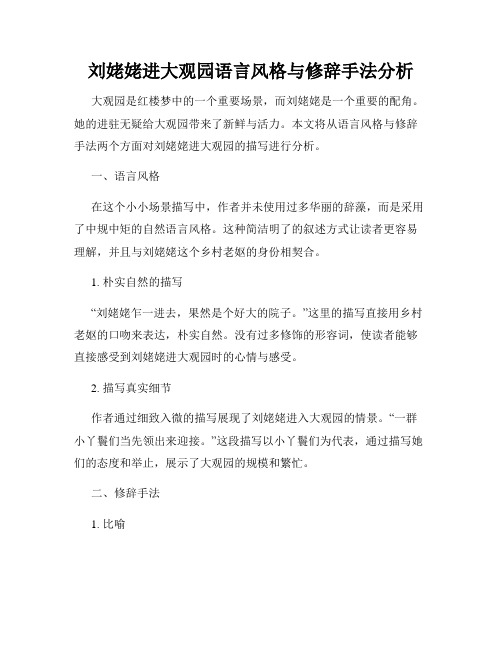 刘姥姥进大观园语言风格与修辞手法分析

大观园是红楼梦中的一个重要场景，而刘姥姥是一个重要的配角。她的进驻无疑给大观园带来了新鲜与活力。本文将从语言风格与修辞手法两个方面对刘姥姥进大观园的描写进行分析。

一、语言风格

在这个小小场景描写中，作者并未使用过多华丽的辞藻，而是采用了中规中矩的自然语言风格。这种简洁明了的叙述方式让读者更容易理解，并且与刘姥姥这个乡村老妪的身份相契合。

1. 朴实自然的描写

“刘姥姥乍一进去，果然是个好大的院子。”这里的描写直接用乡村老妪的口吻来表达，朴实自然。没有过多修饰的形容词，使读者能够直接感受到刘姥姥进大观园时的心情与感受。

2. 描写真实细节

作者通过细致入微的描写展现了刘姥姥进入大观园的情景。“一群小丫鬟们当先领出来迎接。”这段描写以小丫鬟们为代表，通过描写她们的态度和举止，展示了大观园的规模和繁忙。

二、修辞手法

1. 比喻